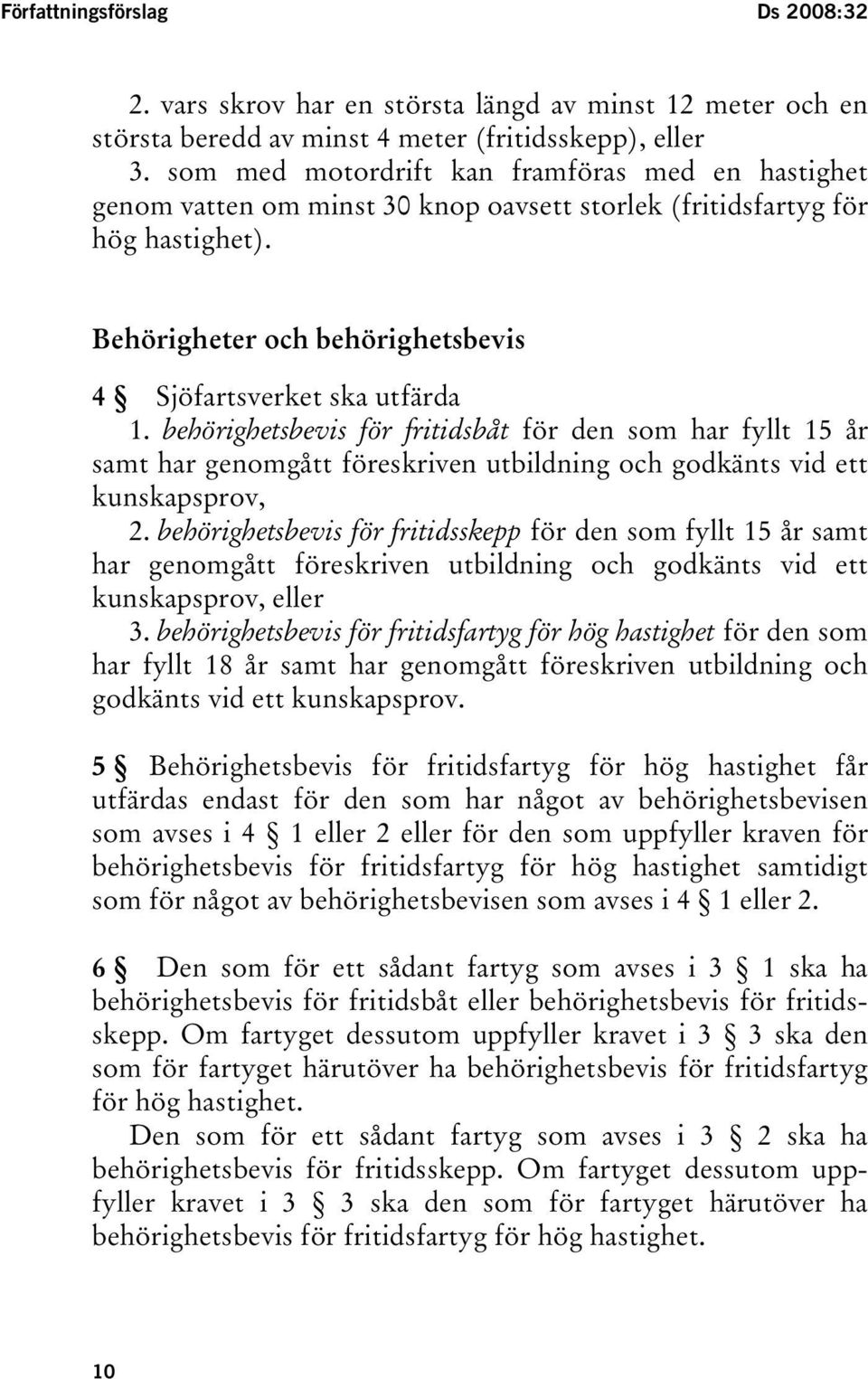 Författningsförslag Ds 2008:32

2. vars skrov har en största längd av minst 12 meter och en största beredd av minst 4 meter (fritidsskepp), eller
3. som med motordrift kan framföras med en hastighet genom vatten om minst 30 knop oavsett storlek (fritidsfartyg för hög hastighet).

Behörigheter och behörighetsbevis

4 § Sjöfartsverket ska utfärda
1. behörighetsbevis för fritidsbåt för den som har fyllt 15 år samt har genomgått föreskriven utbildning och godkänts vid ett kunskapsprov,
2. behörighetsbevis för fritidsskepp för den som fyllt 15 år samt har genomgått föreskriven utbildning och godkänts vid ett kunskapsprov, eller
3. behörighetsbevis för fritidsfartyg för hög hastighet för den som har fyllt 18 år samt har genomgått föreskriven utbildning och godkänts vid ett kunskapsprov.

5 § Behörighetsbevis för fritidsfartyg för hög hastighet får utfärdas endast för den som har något av behörighetsbevisen som avses i 4 § 1 eller 2 eller för den som uppfyller kraven för behörighetsbevis för fritidsfartyg för hög hastighet samtidigt som för något av behörighetsbevisen som avses i 4 § 1 eller 2.

6 § Den som för ett sådant fartyg som avses i 3 § 1 ska ha behörighetsbevis för fritidsbåt eller behörighetsbevis för fritidsskepp. Om fartyget dessutom uppfyller kravet i 3 § 3 ska den som för fartyget härutöver ha behörighetsbevis för fritidsfartyg för hög hastighet.
Den som för ett sådant fartyg som avses i 3 § 2 ska ha behörighetsbevis för fritidsskepp. Om fartyget dessutom uppfyller kravet i 3 § 3 ska den som för fartyget härutöver ha behörighetsbevis för fritidsfartyg för hög hastighet.

10